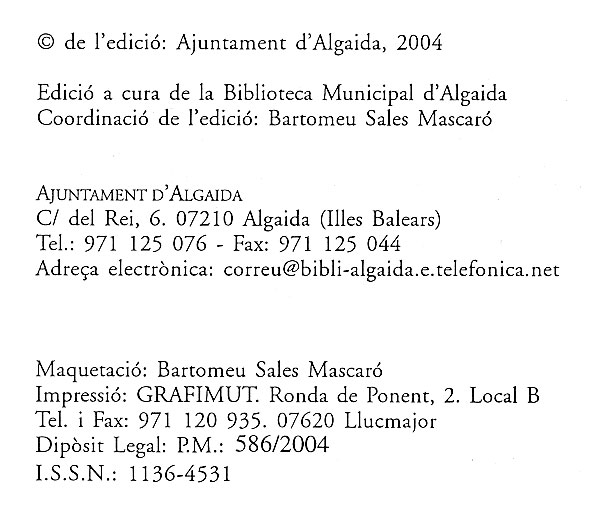 © de l'edició: Ajuntament d'Algaida, 2004

Edició a cura de la Biblioteca Municipal d'Algaida
Coordinació de l'edició: Bartomeu Sales Mascaró

AJUNTAMENT D'ALGAIDA
C/ del Rei, 6. 07210 Algaida (Illes Balears)
Tel.: 971 125 076 - Fax: 971 125 044
Adreça electrònica: correu@bibli-algaida.e.telefonica.net

Maquetació: Bartomeu Sales Mascaró
Impressió: GRAFIMUT. Ronda de Ponent, 2. Local B
Tel. i Fax: 971 120 935. 07620 Llucmajor
Dipòsit Legal: P.M.: 586/2004
I.S.S.N.: 1136-4531